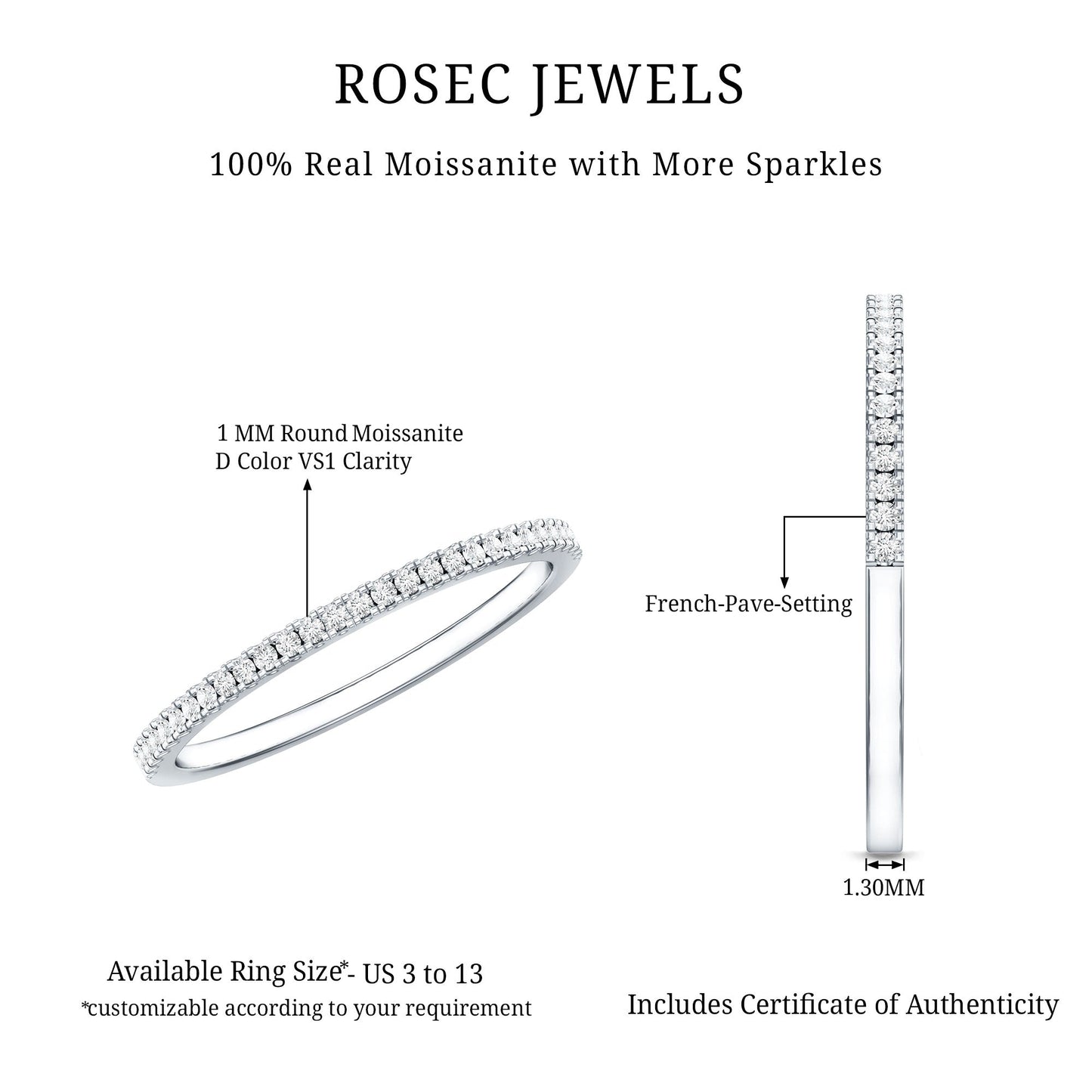 ROSEC JEWELS

100% Real Moissanite with More Sparkles

1 MM Round Moissanite
D Color VS1 Clarity

French-Pave-Setting

1.30MM

Available Ring Size*- US 3 to 13
*customizable according to your requirement

Includes Certificate of Authenticity